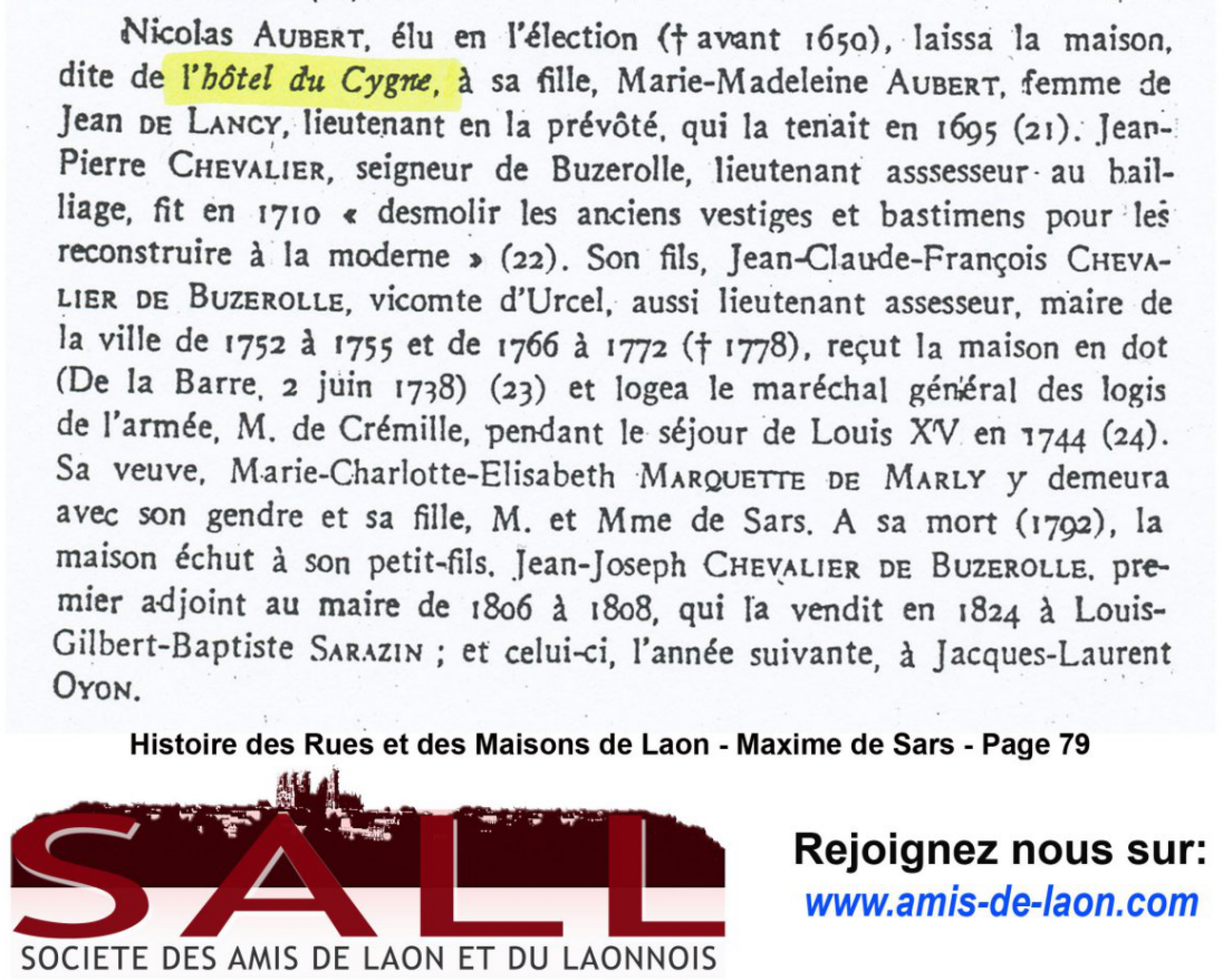 Nicolas AUBERT, élu en l'élection († avant 1650), laissa la maison, dite de l'hôtel du Cygne, à sa fille, Marie-Madeleine AUBERT, femme de Jean DE LANCY, lieutenant en la prévôté, qui la tenait en 1695 (21). Jean-Pierre CHEVALIER, seigneur de Buzerolle, lieutenant asssesseur au bailliage, fit en 1710 « desmolir les anciens vestiges et bastimens pour les reconstruire à la moderne » (22). Son fils, Jean-Claude-François CHEVALIER DE BUZEROLLE, vicomte d'Urcel, aussi lieutenant assesseur, maire de la ville de 1752 à 1755 et de 1766 à 1772 († 1778), reçut la maison en dot (De la Barre, 2 juin 1738) (23) et logea le maréchal général des logis de l'armée, M. de Crémille, pendant le séjour de Louis XV en 1744 (24). Sa veuve, Marie-Charlotte-Elisabeth MARQUETTE DE MARLY y demeura avec son gendre et sa fille, M. et Mme de Sars. A sa mort (1792), la maison échut à son petit-fils, Jean-Joseph CHEVALIER DE BUZEROLLE, premier adjoint au maire de 1806 à 1808, qui la vendit en 1824 à Louis-Gilbert-Baptiste SARAZIN ; et celui-ci, l'année suivante, à Jacques-Laurent OYON.

Histoire des Rues et des Maisons de Laon - Maxime de Sars - Page 79

SALL
SOCIETE DES AMIS DE LAON ET DU LAONNOIS

Rejoignez nous sur:
www.amis-de-laon.com